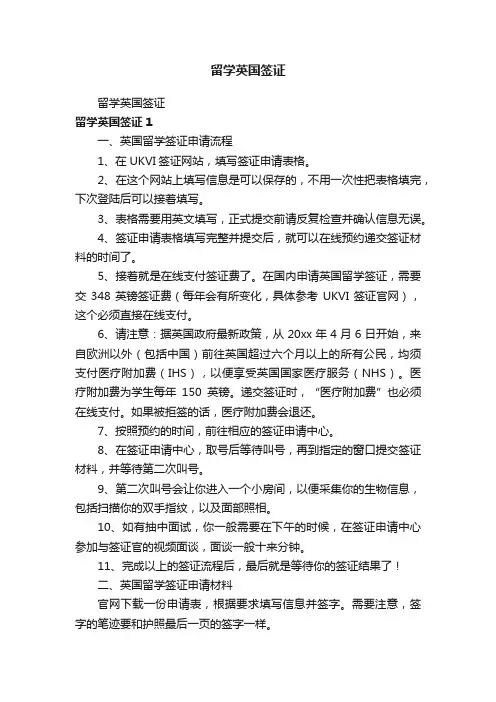 留学英国签证

留学英国签证

留学英国签证 1

一、英国留学签证申请流程

1、在 UKVI 签证网站，填写签证申请表格。

2、在这个网站上填写信息是可以保存的，不用一次性把表格填完，下次登陆后可以接着填写。

3、表格需要用英文填写，正式提交前请反复检查并确认信息无误。

4、签证申请表格填写完整并提交后，就可以在线预约递交签证材料的时间了。

5、接着就是在线支付签证费了。在国内申请英国留学签证，需要交 348 英镑签证费（每年会有所变化，具体参考 UKVI 签证官网），这个必须直接在线支付。

6、请注意：据英国政府最新政策，从 20xx 年 4 月 6 日开始，来自欧洲以外（包括中国）前往英国超过六个月以上的所有公民，均须支付医疗附加费（IHS），以便享受英国国家医疗服务（NHS）。医疗附加费为学生每年 150 英镑。递交签证时，“医疗附加费”也必须在线支付。如果被拒签的话，医疗附加费会退还。

7、按照预约的时间，前往相应的签证申请中心。

8、在签证申请中心，取号后等待叫号，再到指定的窗口提交签证材料，并等待第二次叫号。

9、第二次叫号会让你进入一个小房间，以便采集你的生物信息，包括扫描你的双手指纹，以及面部照相。

10、如有抽中面试，你一般需要在下午的时候，在签证申请中心参加与签证官的视频面谈，面谈一般十来分钟。

11、完成以上的签证流程后，最后就是等待你的签证结果了！

二、英国留学签证申请材料

官网下载一份申请表，根据要求填写信息并签字。需要注意，签字的笔迹要和护照最后一页的签字一样。